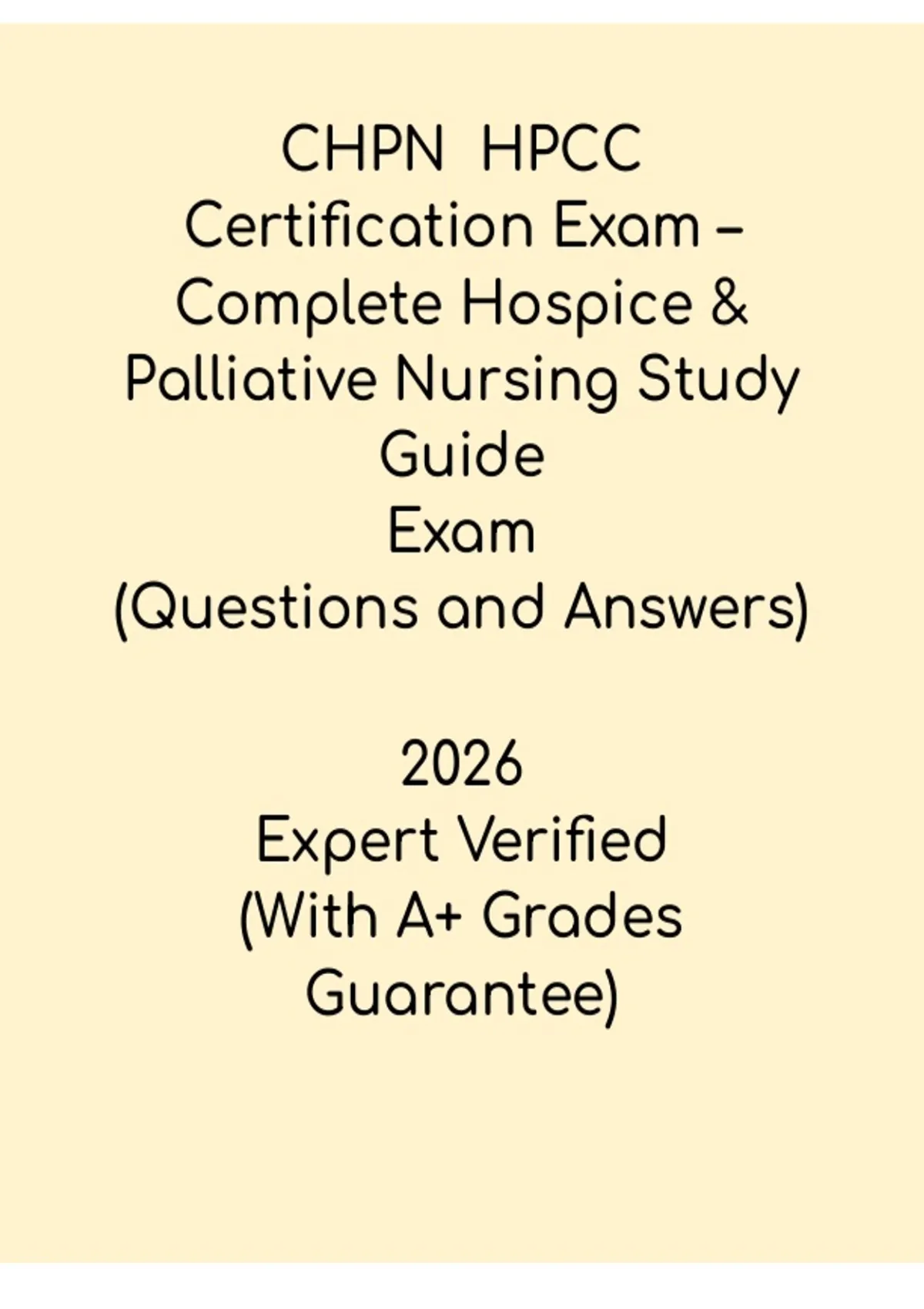 CHPN HPCC Certification Exam – Complete Hospice & Palliative Nursing Study Guide
Exam
(Questions and Answers)

2026
Expert Verified
(With A+ Grades Guarantee)